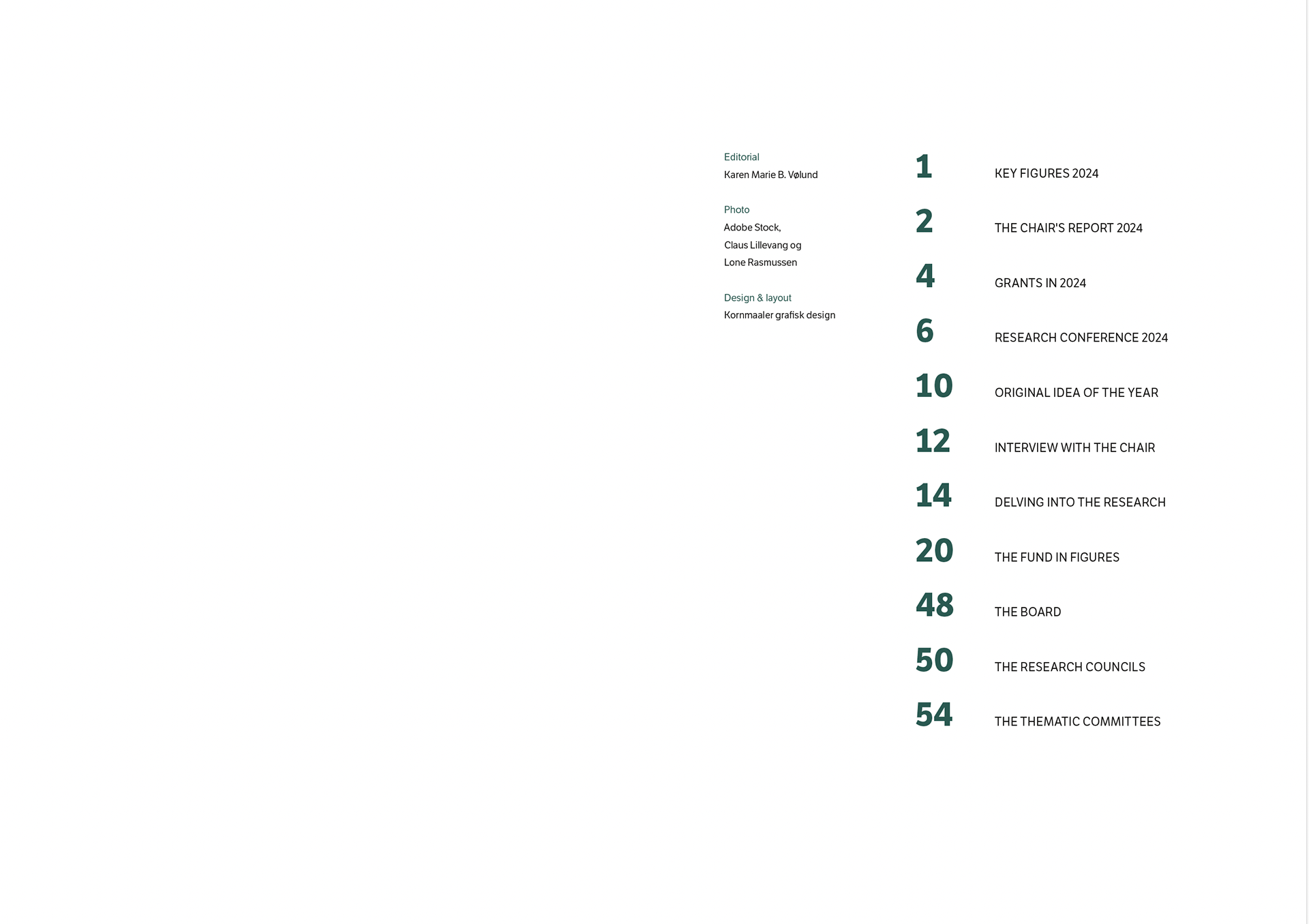 Editorial
Karen Marie B. Vølund

Photo
Adobe Stock,
Claus Lillevang og
Lone Rasmussen

Design & layout
Kornmaaler grafisk design

1 KEY FIGURES 2024

2 THE CHAIR'S REPORT 2024

4 GRANTS IN 2024

6 RESEARCH CONFERENCE 2024

10 ORIGINAL IDEA OF THE YEAR

12 INTERVIEW WITH THE CHAIR

14 DELVING INTO THE RESEARCH

20 THE FUND IN FIGURES

48 THE BOARD

50 THE RESEARCH COUNCILS

54 THE THEMATIC COMMITTEES